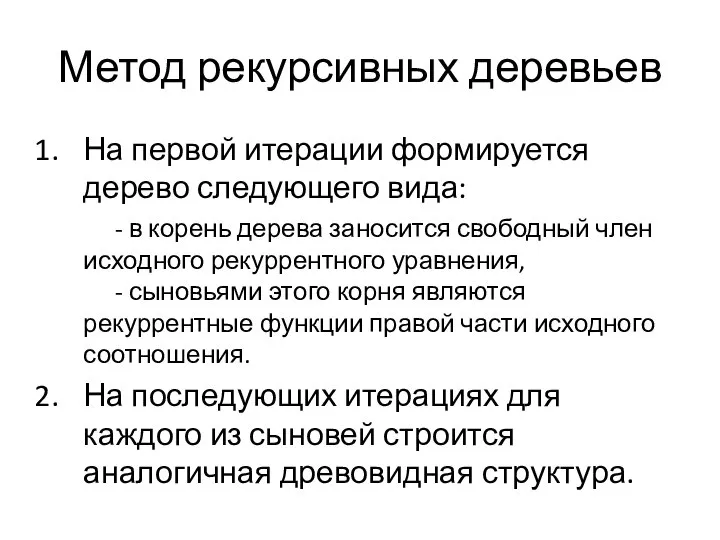 Метод рекурсивных деревьев

1. На первой итерации формируется дерево следующего вида:
- в корень дерева заносится свободный член исходного рекуррентного уравнения,
- сыновьями этого корня являются рекуррентные функции правой части исходного соотношения.
2. На последующих итерациях для каждого из сыновей строится аналогичная древовидная структура.